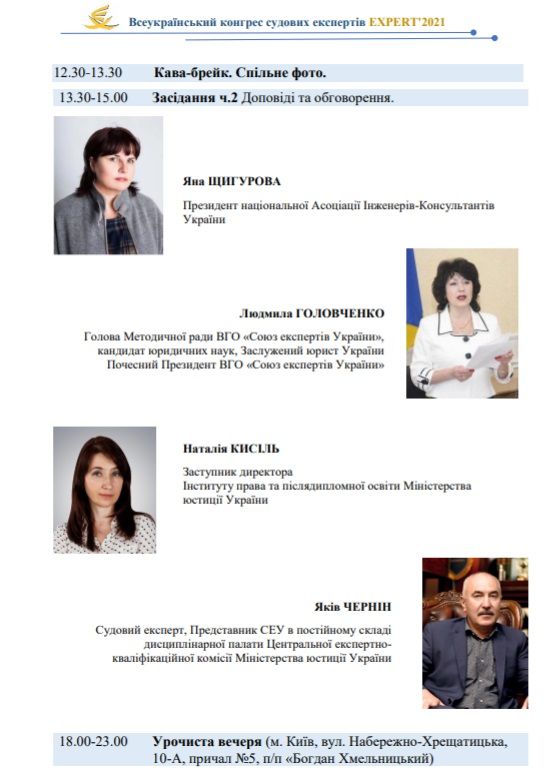 Всеукраїнський конгрес судових експертів EXPERT'2021

12.30-13.30 Кава-брейк. Спільне фото.

13.30-15.00 Засідання ч.2 Доповіді та обговорення.

Яна ЩИГУРОВА

Президент національної Асоціації Інженерів-Консультантів України

Людмила ГОЛОВЧЕНКО

Голова Методичної ради ВГО «Союз експертів України», кандидат юридичних наук, Заслужений юрист України Почесний Президент ВГО «Союз експертів України»

Наталія КИСІЛЬ

Заступник директора Інституту права та післядипломної освіти Міністерства юстиції України

Яків ЧЕРНІН

Судовий експерт, Представник СЕУ в постійному складі дисциплінарної палати Центральної експертно-кваліфікаційної комісії Міністерства юстиції України

18.00-23.00 Урочиста вечеря (м. Київ, вул. Набережно-Хрещатицька, 10-А, причал №5, п/п «Богдан Хмельницький)